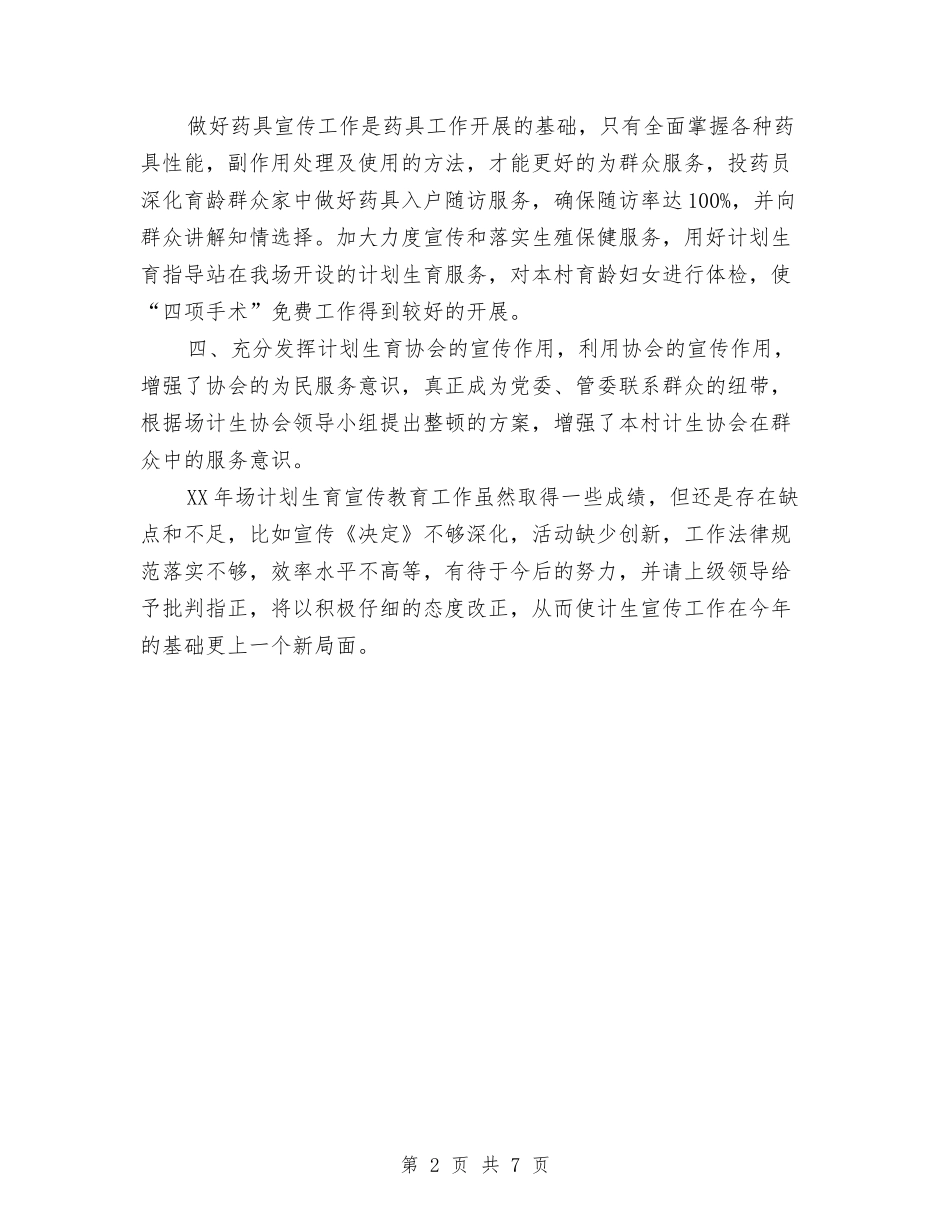 做好药具宣传工作是药具工作开展的基础，只有全面掌握各种药具性能，副作用处理及使用的方法，才能更好的为群众服务，投药员深化育龄群众家中做好药具入户随访服务，确保随访率达100%，并向群众讲解知情选择。加大力度宣传和落实生殖保健服务，用好计划生育指导站在我场开设的计划生育服务，对本村育龄妇女进行体检，使“四项手术”免费工作得到较好的开展。

四、充分发挥计划生育协会的宣传作用，利用协会的宣传作用，增强了协会的为民服务意识，真正成为党委、管委联系群众的纽带，根据场计生协会领导小组提出整顿的方案，增强了本村计生协会在群众中的服务意识。

XX年场计划生育宣传教育工作虽然取得一些成绩，但还是存在缺点和不足，比如宣传《决定》不够深化，活动缺少创新，工作法律规范落实不够，效率水平不高等，有待于今后的努力，并请上级领导给予批判指正，将以积极仔细的态度改正，从而使计生宣传工作在今年的基础更上一个新局面。

第 2 页 共 7 页